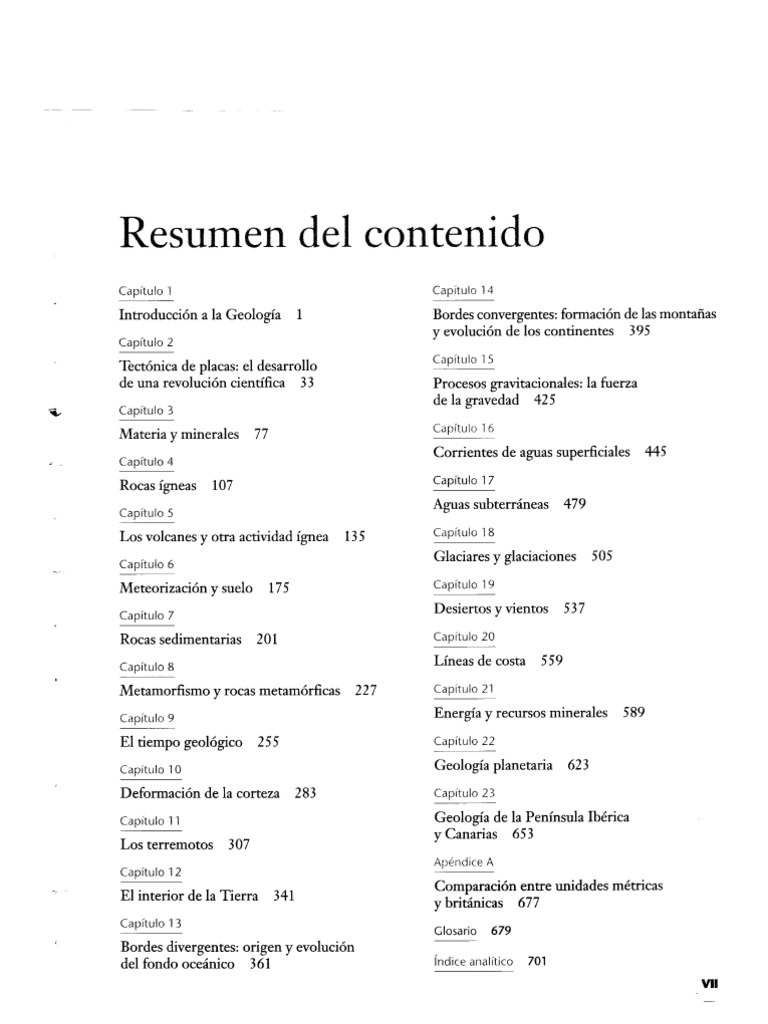 Resumen del contenido

Capítulo 1

Introducción a la Geología 1

Capítulo 2

Tectónica de placas: el desarrollo de una revolución científica 33

Capítulo 3

Materia y minerales 77

Capítulo 4

Rocas ígneas 107

Capítulo 5

Los volcanes y otra actividad ígnea 135

Capítulo 6

Meteorización y suelo 175

Capítulo 7

Rocas sedimentarias 201

Capítulo 8

Metamorfismo y rocas metamórficas 227

Capítulo 9

El tiempo geológico 255

Capítulo 10

Deformación de la corteza 283

Capítulo 11

Los terremotos 307

Capítulo 12

El interior de la Tierra 341

Capítulo 13

Bordes divergentes: origen y evolución del fondo oceánico 361

Capítulo 14

Bordes convergentes: formación de las montañas y evolución de los continentes 395

Capítulo 15

Procesos gravitacionales: la fuerza de la gravedad 425

Capítulo 16

Corrientes de aguas superficiales 445

Capítulo 17

Aguas subterráneas 479

Capítulo 18

Glaciares y glaciaciones 505

Capítulo 19

Desiertos y vientos 537

Capítulo 20

Líneas de costa 559

Capítulo 21

Energía y recursos minerales 589

Capítulo 22

Geología planetaria 623

Capítulo 23

Geología de la Península Ibérica y Canarias 653

Apéndice A

Comparación entre unidades métricas y británicas 677

Glosario 679

Índice analítico 701

VII